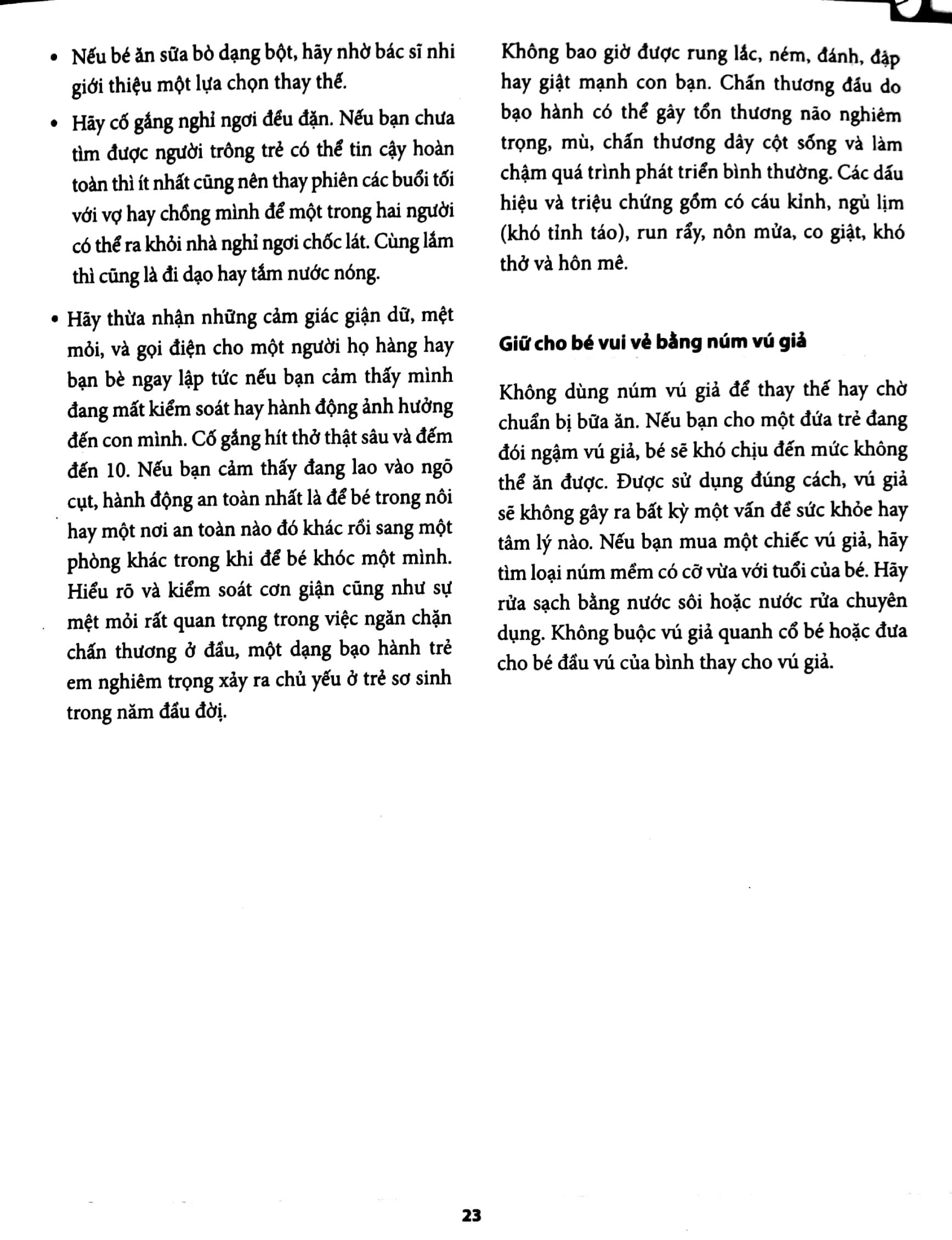 • Nếu bé ăn sữa bò dạng bột, hãy nhờ bác sĩ nhi giới thiệu một lựa chọn thay thế.

• Hãy cố gắng nghỉ ngơi đều đặn. Nếu bạn chưa tìm được người trông trẻ có thể tin cậy hoàn toàn thì ít nhất cũng nên thay phiên các buổi tối với vợ hay chồng mình để một trong hai người có thể ra khỏi nhà nghỉ ngơi chốc lát. Cùng lắm thì cũng là đi dạo hay tắm nước nóng.

• Hãy thừa nhận những cảm giác giận dữ, mệt mỏi, và gọi điện cho một người họ hàng hay bạn bè ngay lập tức nếu bạn cảm thấy mình đang mất kiểm soát hay hành động ảnh hưởng đến con mình. Cố gắng hít thở thật sâu và đếm đến 10. Nếu bạn cảm thấy đang lao vào ngõ cụt, hành động an toàn nhất là để bé trong nôi hay một nơi an toàn nào đó khác rồi sang một phòng khác trong khi để bé khóc một mình. Hiểu rõ và kiểm soát cơn giận cũng như sự mệt mỏi rất quan trọng trong việc ngăn chặn chấn thương ở đầu, một dạng bạo hành trẻ em nghiêm trọng xảy ra chủ yếu ở trẻ sơ sinh trong năm đầu đời.

Không bao giờ được rung lắc, ném, đánh, đập hay giật mạnh con bạn. Chấn thương đầu do bạo hành có thể gây tổn thương não nghiêm trọng, mù, chấn thương dây cột sống và làm chậm quá trình phát triển bình thường. Các dấu hiệu và triệu chứng gồm có cáu kỉnh, ngủ lịm (khó tỉnh táo), run rẩy, nôn mửa, co giật, khó thở và hôn mê.

Giữ cho bé vui vẻ bằng núm vú giả

Không dùng núm vú giả để thay thế hay chờ chuẩn bị bữa ăn. Nếu bạn cho một đứa trẻ đang đói ngậm vú giả, bé sẽ khó chịu đến mức không thể ăn được. Được sử dụng đúng cách, vú giả sẽ không gây ra bất kỳ một vấn đề sức khỏe hay tâm lý nào. Nếu bạn mua một chiếc vú giả, hãy tìm loại núm mềm có cỡ vừa với tuổi của bé. Hãy rửa sạch bằng nước sôi hoặc nước rửa chuyên dụng. Không buộc vú giả quanh cổ bé hoặc đưa cho bé đầu vú của bình thay cho vú giả.

23